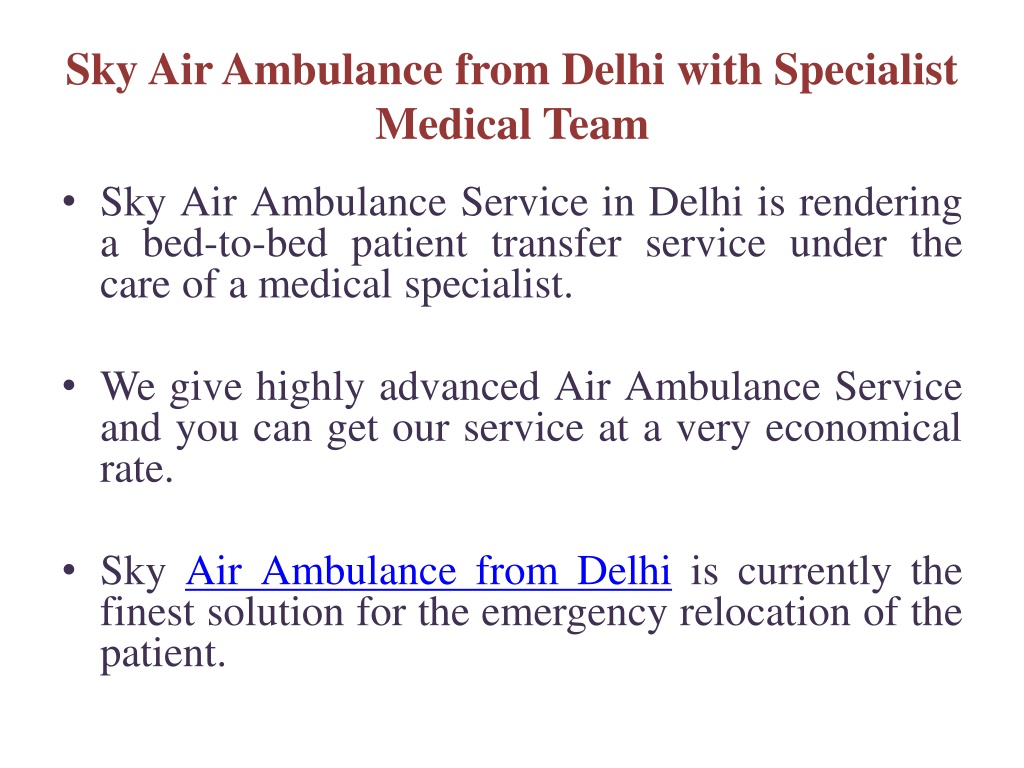 Sky Air Ambulance from Delhi with Specialist Medical Team

• Sky Air Ambulance Service in Delhi is rendering a bed-to-bed patient transfer service under the care of a medical specialist.

• We give highly advanced Air Ambulance Service and you can get our service at a very economical rate.

• Sky Air Ambulance from Delhi is currently the finest solution for the emergency relocation of the patient.